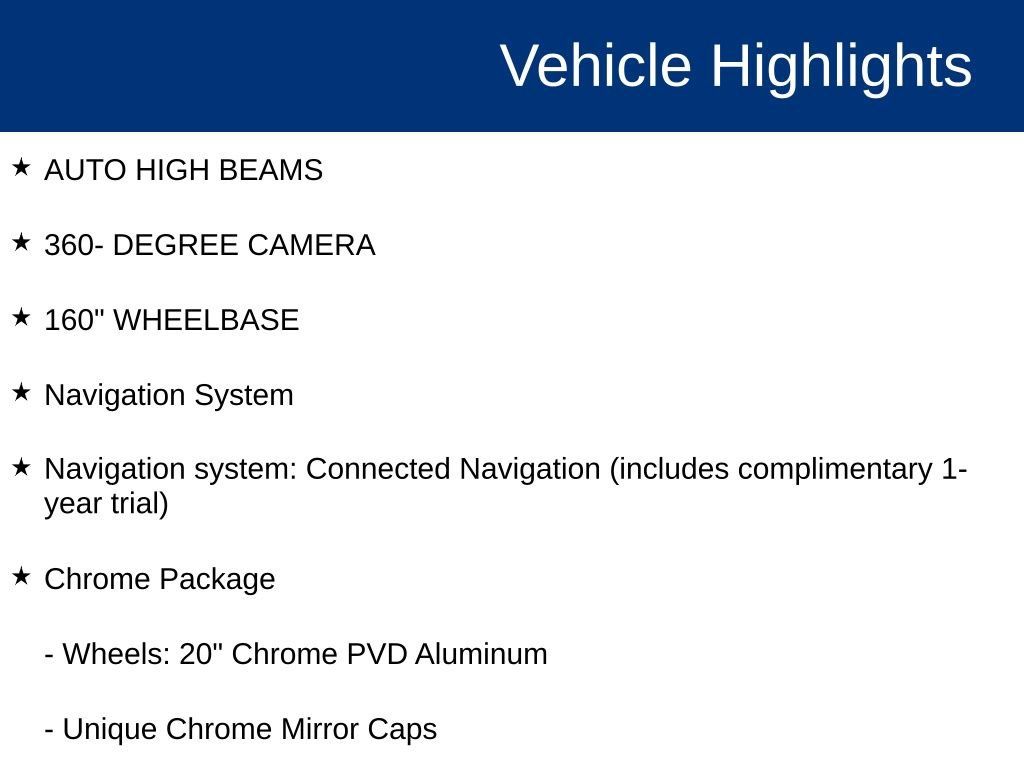 Vehicle Highlights

★ AUTO HIGH BEAMS

★ 360- DEGREE CAMERA

★ 160" WHEELBASE

★ Navigation System

★ Navigation system: Connected Navigation (includes complimentary 1-year trial)

★ Chrome Package

- Wheels: 20" Chrome PVD Aluminum

- Unique Chrome Mirror Caps